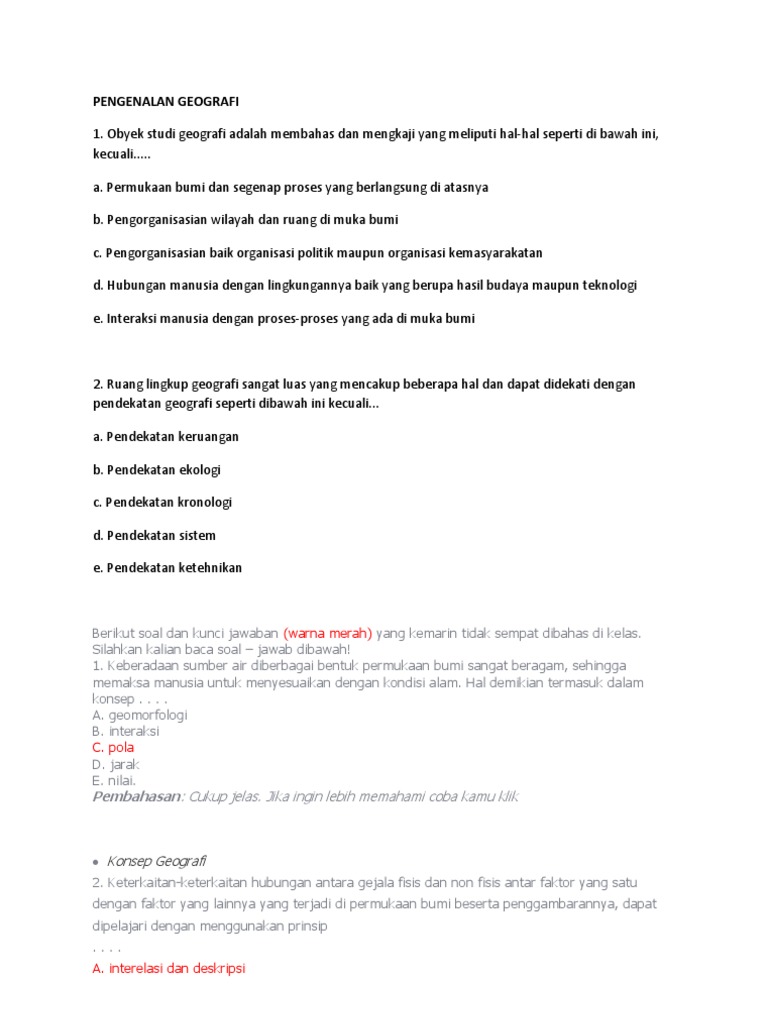 PENGENALAN GEOGRAFI

1. Obyek studi geografi adalah membahas dan mengkaji yang meliputi hal-hal seperti di bawah ini, kecuali.....

a. Permukaan bumi dan segenap proses yang berlangsung di atasnya

b. Pengorganisasian wilayah dan ruang di muka bumi

c. Pengorganisasian baik organisasi politik maupun organisasi kemasyarakatan

d. Hubungan manusia dengan lingkungannya baik yang berupa hasil budaya maupun teknologi

e. Interaksi manusia dengan proses-proses yang ada di muka bumi

2. Ruang lingkup geografi sangat luas yang mencakup beberapa hal dan dapat didekati dengan pendekatan geografi seperti dibawah ini kecuali...

a. Pendekatan keruangan

b. Pendekatan ekologi

c. Pendekatan kronologi

d. Pendekatan sistem

e. Pendekatan ketehnikan

Berikut soal dan kunci jawaban (warna merah) yang kemarin tidak sempat dibahas di kelas. Silahkan kalian baca soal – jawab dibawah!
1. Keberadaan sumber air diberbagai bentuk permukaan bumi sangat beragam, sehingga memaksa manusia untuk menyesuaikan dengan kondisi alam. Hal demikian termasuk dalam konsep . . . .
A. geomorfologi
B. interaksi
C. pola
D. jarak
E. nilai.
Pembahasan: Cukup jelas. Jika ingin lebih memahami coba kamu klik

• Konsep Geografi
2. Keterkaitan-keterkaitan hubungan antara gejala fisis dan non fisis antar faktor yang satu dengan faktor yang lainnya yang terjadi di permukaan bumi beserta penggambarannya, dapat dipelajari dengan menggunakan prinsip
. . . .
A. interelasi dan deskripsi